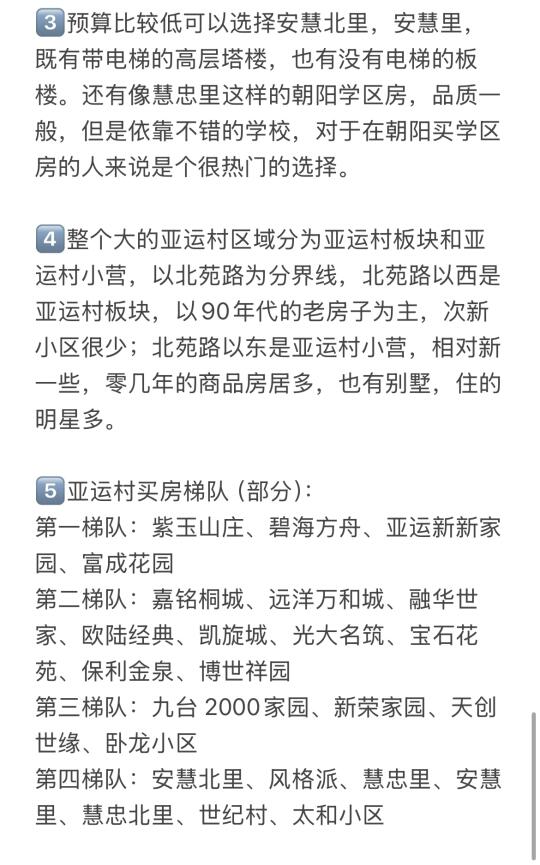 3 预算比较低可以选择安慧北里，安慧里，既有带电梯的高层塔楼，也有没有电梯的板楼。还有像慧忠里这样的朝阳学区房，品质一般，但是依靠不错的学校，对于在朝阳买学区房的人来说是个很热门的选择。

4 整个大的亚运村区域分为亚运村板块和亚运村小营，以北苑路为分界线，北苑路以西是亚运村板块，以90年代的老房子为主，次新小区很少；北苑路以东是亚运村小营，相对新一些，零几年的商品房居多，也有别墅，住的明星多。

5 亚运村买房梯队（部分）：
第一梯队：紫玉山庄、碧海方舟、亚运新新家园、富成花园
第二梯队：嘉铭桐城、远洋万和城、融华世家、欧陆经典、凯旋城、光大名筑、宝石花苑、保利金泉、博世祥园
第三梯队：九台 2000家园、新荣家园、天创世缘、卧龙小区
第四梯队：安慧北里、风格派、慧忠里、安慧里、慧忠北里、世纪村、太和小区